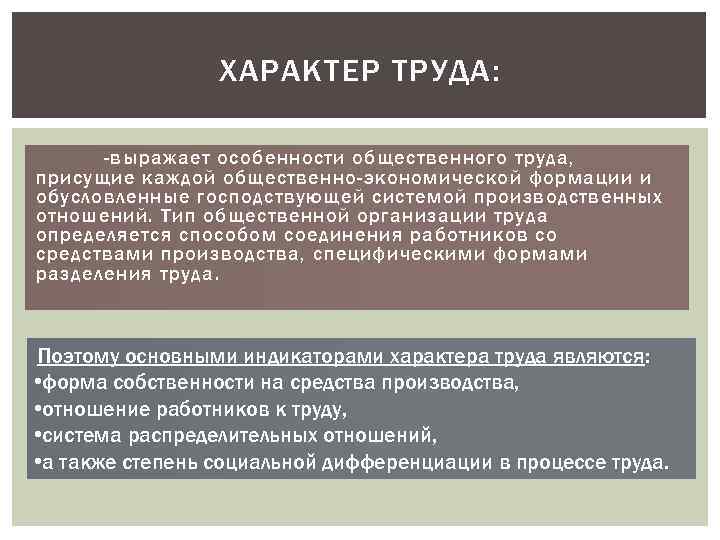 ХАРАКТЕР ТРУДА:

-выражает особенности общественного труда, присущие каждой общественно-экономической формации и обусловленные господствующей системой производственных отношений. Тип общественной организации труда определяется способом соединения работников со средствами производства, специфическими формами разделения труда.

Поэтому основными индикаторами характера труда являются:
•форма собственности на средства производства,
•отношение работников к труду,
•система распределительных отношений,
•а также степень социальной дифференциации в процессе труда.